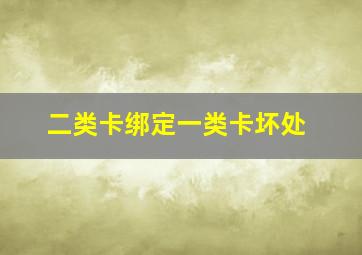 二类卡绑定一类卡坏处